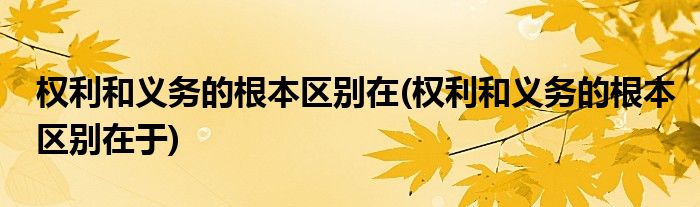 权利和义务的根本区别在(权利和义务的根本区别在于)